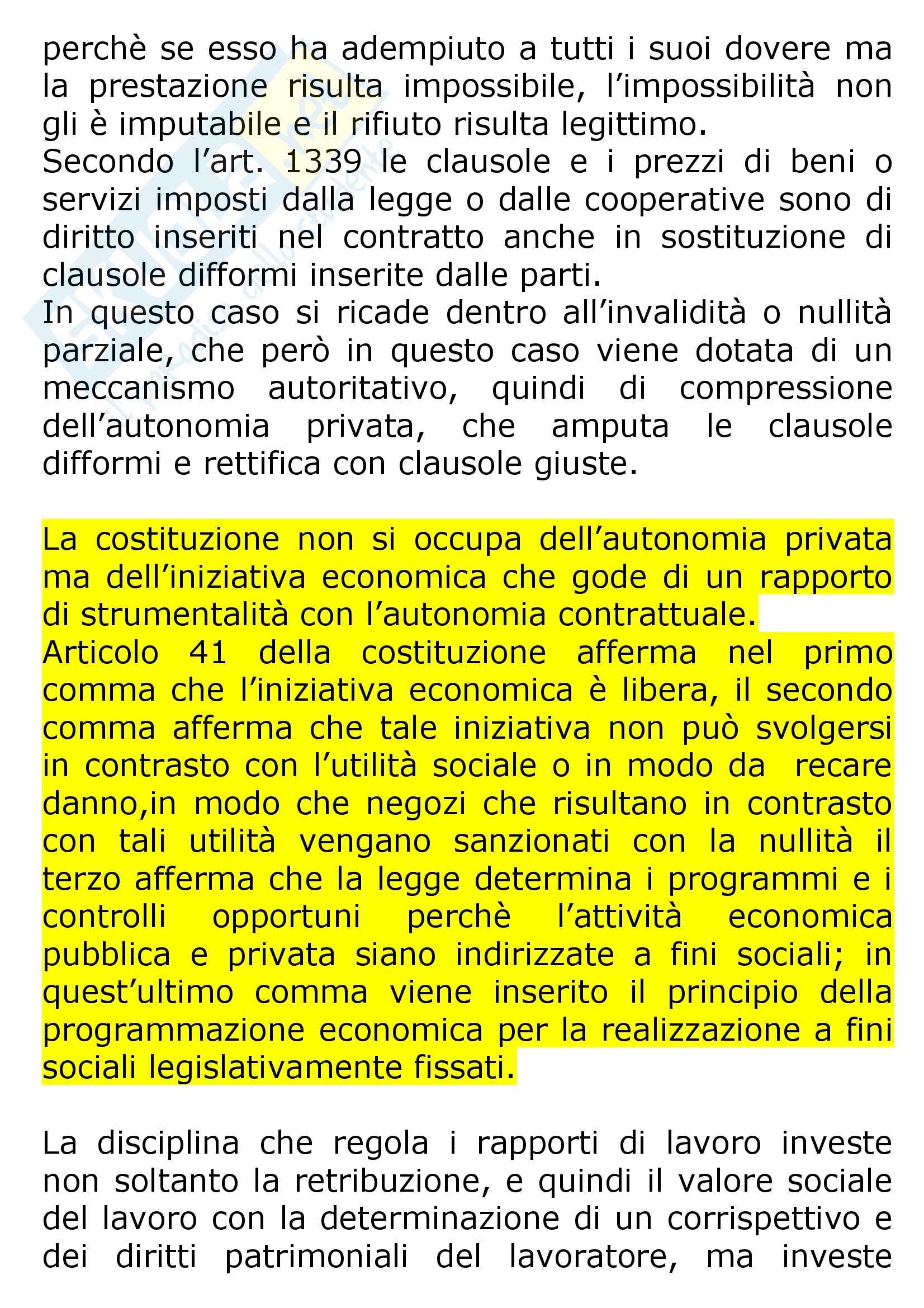 perchè se esso ha adempiuto a tutti i suoi dovere ma la prestazione risulta impossibile, l'impossibilità non gli è imputabile e il rifiuto risulta legittimo.
Secondo l'art. 1339 le clausole e i prezzi di beni o servizi imposti dalla legge o dalle cooperative sono di diritto inseriti nel contratto anche in sostituzione di clausole difformi inserite dalle parti.
In questo caso si ricade dentro all'invalidità o nullità parziale, che però in questo caso viene dotata di un meccanismo autoritativo, quindi di compressione dell'autonomia privata, che amputa le clausole difformi e rettifica con clausole giuste.

La costituzione non si occupa dell'autonomia privata ma dell'iniziativa economica che gode di un rapporto di strumentalità con l'autonomia contrattuale.
Articolo 41 della costituzione afferma nel primo comma che l'iniziativa economica è libera, il secondo comma afferma che tale iniziativa non può svolgersi in contrasto con l'utilità sociale o in modo da recare danno,in modo che negozi che risultano in contrasto con tali utilità vengano sanzionati con la nullità il terzo afferma che la legge determina i programmi e i controlli opportuni perchè l'attività economica pubblica e privata siano indirizzate a fini sociali; in quest'ultimo comma viene inserito il principio della programmazione economica per la realizzazione a fini sociali legislativamente fissati.

La disciplina che regola i rapporti di lavoro investe non soltanto la retribuzione, e quindi il valore sociale del lavoro con la determinazione di un corrispettivo e dei diritti patrimoniali del lavoratore, ma investe